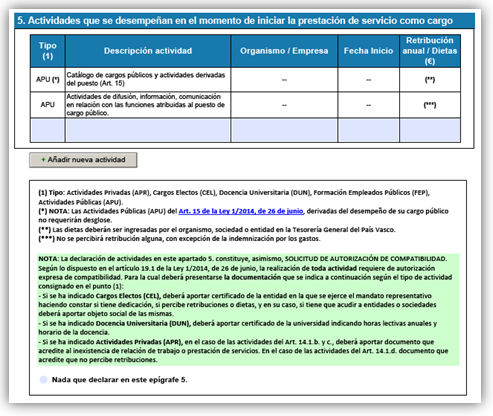 5. Actividades que se desempeñan en el momento de iniciar la prestación de servicio como cargo

| Tipo (1) | Descripción actividad | Organismo / Empresa | Fecha Inicio | Retribución anual / Dietas (€) |
|---|---|---|---|---|
| APU (*) | Catálogo de cargos públicos y actividades derivadas del puesto (Art. 15) | -- | -- | (**) |
| APU | Actividades de difusión, información, comunicación en relación con las funciones atribuidas al puesto de cargo público. | -- | -- | (***) |
| | | | | |

+ Añadir nueva actividad

(1) Tipo: Actividades Privadas (APR), Cargos Electos (CEL), Docencia Universitaria (DUN), Formación Empleados Públicos (FEP), Actividades Públicas (APU).
(*) NOTA: Las Actividades Públicas (APU) del Art. 15 de la Ley 1/2014, de 26 de junio, derivadas del desempeño de su cargo público no requerirán desglose.
(**) Las dietas deberán ser ingresadas por el organismo, sociedad o entidad en la Tesorería General del País Vasco.
(***) No se percibirá retribución alguna, con excepción de la indemnización por los gastos.

NOTA: La declaración de actividades en este apartado 5. constituye, asimismo, SOLICITUD DE AUTORIZACIÓN DE COMPATIBILIDAD. Según lo dispuesto en el artículo 19.1 de la Ley 1/2014, de 26 de junio, la realización de toda actividad requiere de autorización expresa de compatibilidad. Para la cual deberá presentarse la documentación que se indica a continuación según el tipo de actividad consignado en el punto (1):
- Si se ha indicado Cargos Electos (CEL), deberá aportar certificado de la entidad en la que se ejerce el mandato representativo haciendo constar si tiene dedicación, si percibe retribuciones o dietas, y en su caso, si tiene que acudir a entidades o sociedades deberá aportar objeto social de las mismas.
- Si se ha indicado Docencia Universitaria (DUN), deberá aportar certificado de la universidad indicando horas lectivas anuales y horario de la docencia.
- Si se ha indicado Actividades Privadas (APR), en el caso de las actividades del Art. 14.1.b. y c., deberá aportar documento que acredite al inexistencia de relación de trabajo o prestación de servicios. En el caso de las actividades del Art. 14.1.d. documento que acredite que no percibe retribuciones.

Nada que declarar en este epígrafe 5.